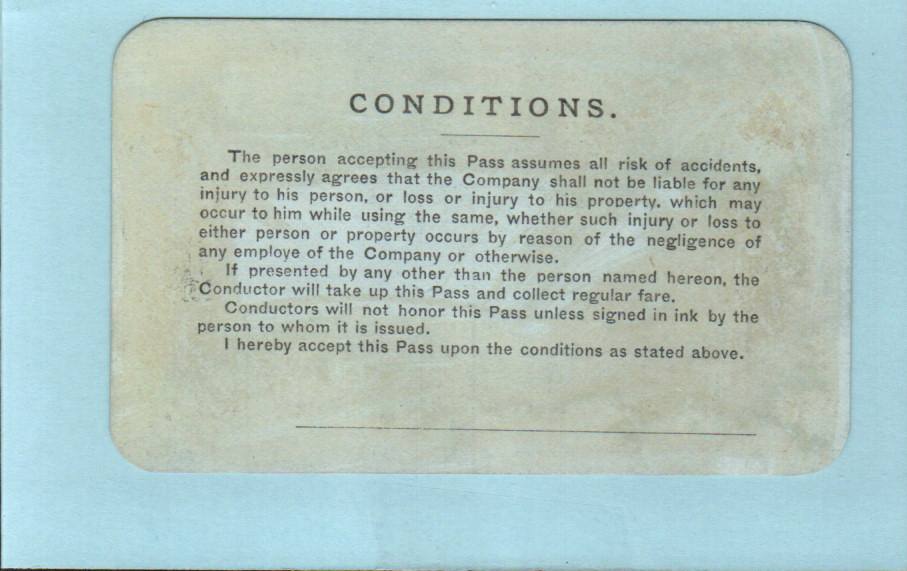 CONDITIONS.

The person accepting this Pass assumes all risk of accidents, and expressly agrees that the Company shall not be liable for any injury to his person, or loss or injury to his property, which may occur to him while using the same, whether such injury or loss to either person or property occurs by reason of the negligence of any employe of the Company or otherwise.

If presented by any other than the person named hereon, the Conductor will take up this Pass and collect regular fare.

Conductors will not honor this Pass unless signed in ink by the person to whom it is issued.

I hereby accept this Pass upon the conditions as stated above.

____